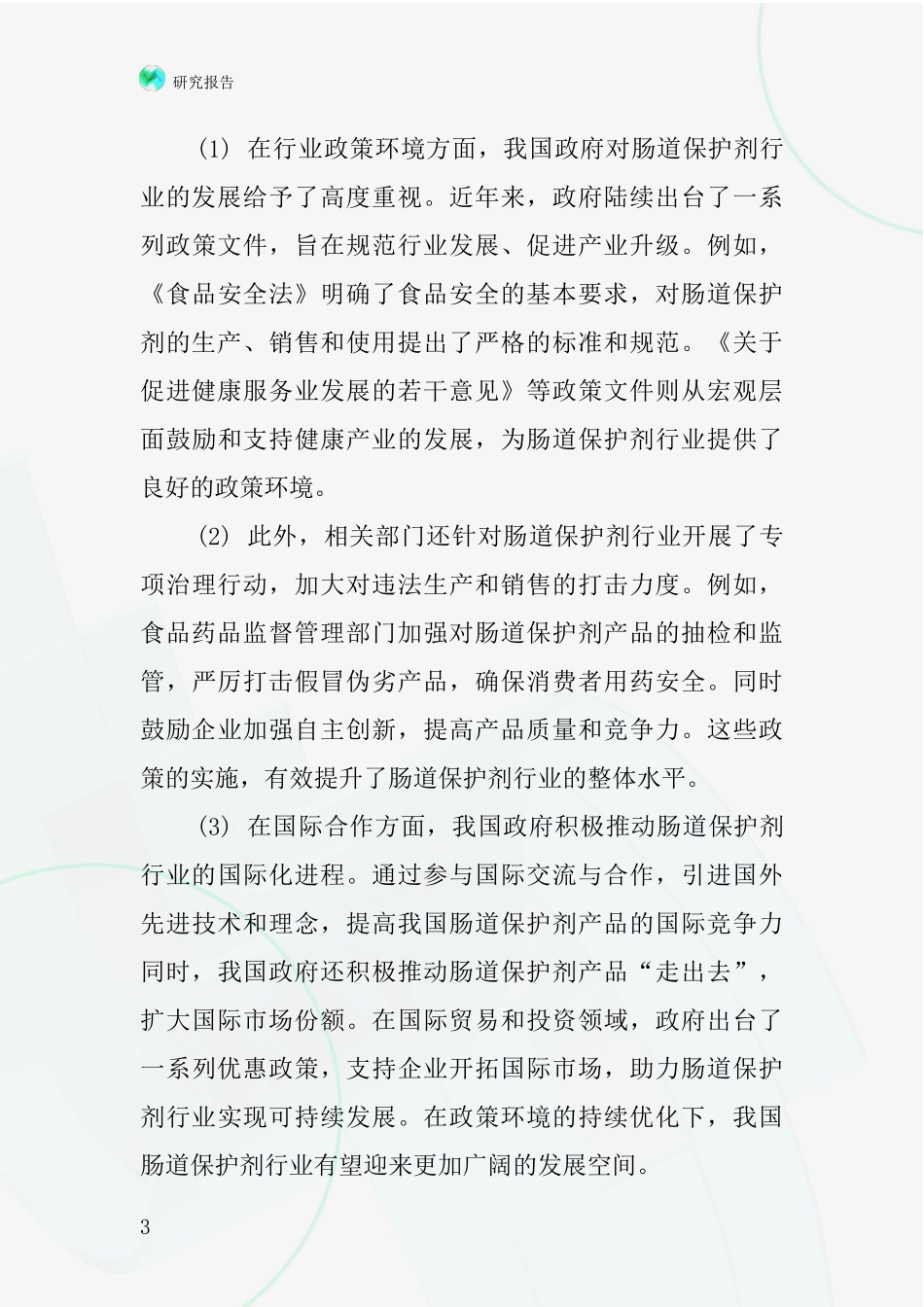 研究报告

(1) 在行业政策环境方面，我国政府对肠道保护剂行业的发展给予了高度重视。近年来，政府陆续出台了一系列政策文件，旨在规范行业发展、促进产业升级。例如，《食品安全法》明确了食品安全的基本要求，对肠道保护剂的生产、销售和使用提出了严格的标准和规范。《关于促进健康服务业发展的若干意见》等政策文件则从宏观层面鼓励和支持健康产业的发展，为肠道保护剂行业提供了良好的政策环境。

(2) 此外，相关部门还针对肠道保护剂行业开展了专项治理行动，加大对违法生产和销售的打击力度。例如，食品药品监督管理部门加强对肠道保护剂产品的抽检和监管，严厉打击假冒伪劣产品，确保消费者用药安全。同时鼓励企业加强自主创新，提高产品质量和竞争力。这些政策的实施，有效提升了肠道保护剂行业的整体水平。

(3) 在国际合作方面，我国政府积极推动肠道保护剂行业的国际化进程。通过参与国际交流与合作，引进国外先进技术和理念，提高我国肠道保护剂产品的国际竞争力同时，我国政府还积极推动肠道保护剂产品“走出去”，扩大国际市场份额。在国际贸易和投资领域，政府出台了一系列优惠政策，支持企业开拓国际市场，助力肠道保护剂行业实现可持续发展。在政策环境的持续优化下，我国肠道保护剂行业有望迎来更加广阔的发展空间。

3